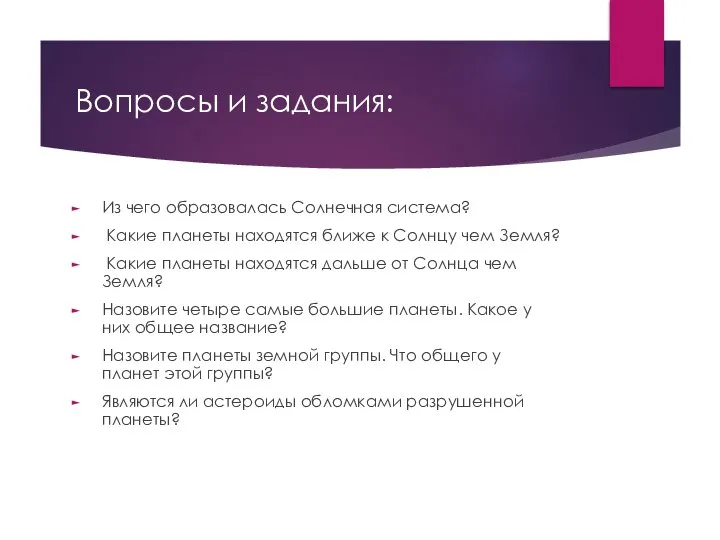 Вопросы и задания:

Из чего образовалась Солнечная система?

Какие планеты находятся ближе к Солнцу чем Земля?

Какие планеты находятся дальше от Солнца чем Земля?

Назовите четыре самые большие планеты. Какое у них общее название?

Назовите планеты земной группы. Что общего у планет этой группы?

Являются ли астероиды обломками разрушенной планеты?